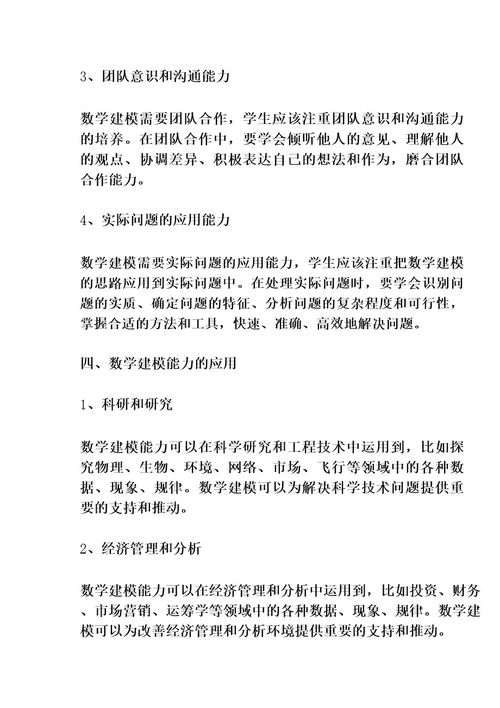 3、团队意识和沟通能力

数学建模需要团队合作，学生应该注重团队意识和沟通能力的培养。在团队合作中，要学会倾听他人的意见、理解他人的观点、协调差异、积极表达自己的想法和作为，磨合团队合作能力。

4、实际问题的应用能力

数学建模需要实际问题的应用能力，学生应该注重把数学建模的思路应用到实际问题中。在处理实际问题时，要学会识别问题的实质、确定问题的特征、分析问题的复杂程度和可行性，掌握合适的方法和工具，快速、准确、高效地解决问题。

四、数学建模能力的应用

1、科研和研究

数学建模能力可以在科学研究和工程技术中运用到，比如探究物理、生物、环境、网络、市场、飞行等领域中的各种数据、现象、规律。数学建模可以为解决科学技术问题提供重要的支持和推动。

2、经济管理和分析

数学建模能力可以在经济管理和分析中运用到，比如投资、财务、市场营销、运筹学等领域中的各种数据、现象、规律。数学建模可以为改善经济管理和分析环境提供重要的支持和推动。